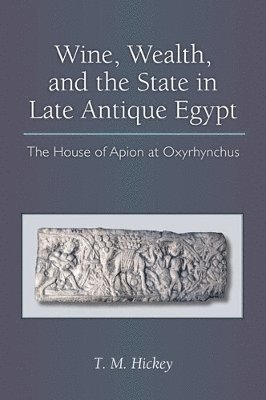 Wine, Wealth, and the State in Late Antique Egypt

The House of Apion at Oxyrhynchus

T. M. Hickey